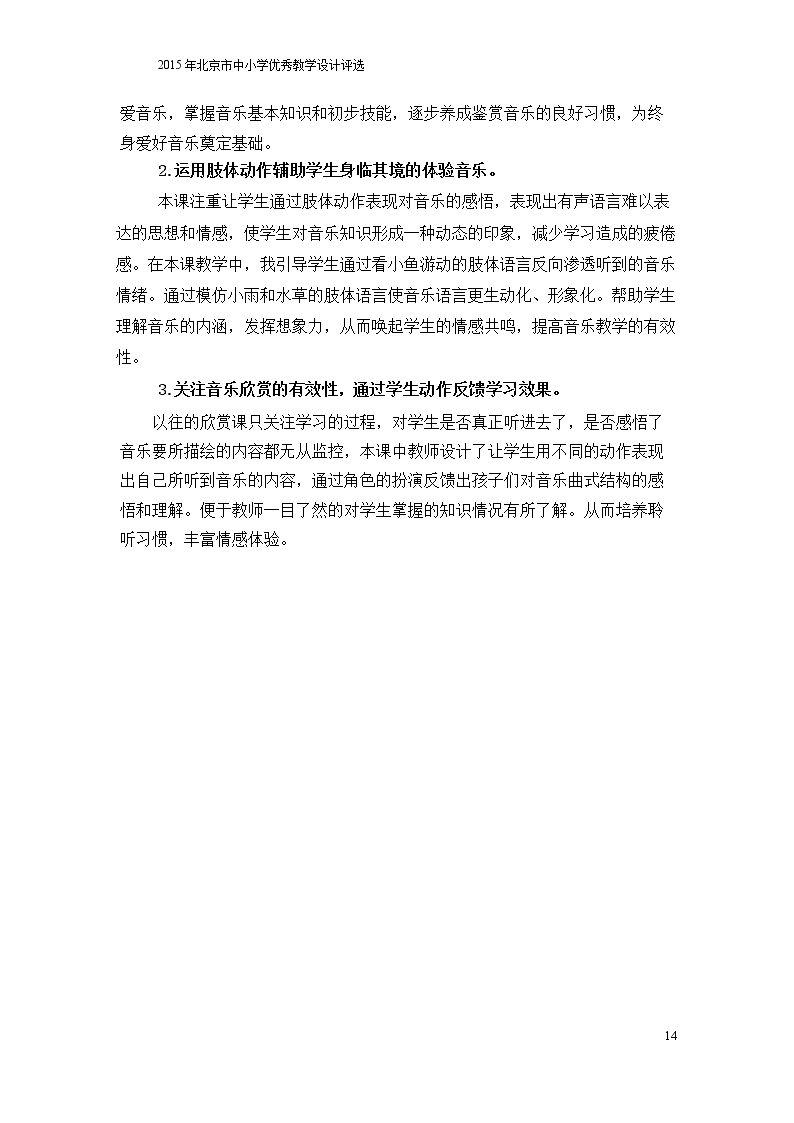 2015年北京市中小学优秀教学设计评选

爱音乐，掌握音乐基本知识和初步技能，逐步养成鉴赏音乐的良好习惯，为终身爱好音乐奠定基础。

2.运用肢体动作辅助学生身临其境的体验音乐。

本课注重让学生通过肢体动作表现对音乐的感悟，表现出有声语言难以表达的思想和情感，使学生对音乐知识形成一种动态的印象，减少学习造成的疲倦感。在本课教学中，我引导学生通过看小鱼游动的肢体语言反向渗透听到的音乐情绪。通过模仿小雨和水草的肢体语言使音乐语言更生动化、形象化。帮助学生理解音乐的内涵，发挥想象力，从而唤起学生的情感共鸣，提高音乐教学的有效性。

3.关注音乐欣赏的有效性，通过学生动作反馈学习效果。

以往的欣赏课只关注学习的过程，对学生是否真正听进去了，是否感悟了音乐要所描绘的内容都无从监控，本课中教师设计了让学生用不同的动作表现出自己所听到音乐的内容，通过角色的扮演反馈出孩子们对音乐曲式结构的感悟和理解。便于教师一目了然的对学生掌握的知识情况有所了解。从而培养聆听习惯，丰富情感体验。

14